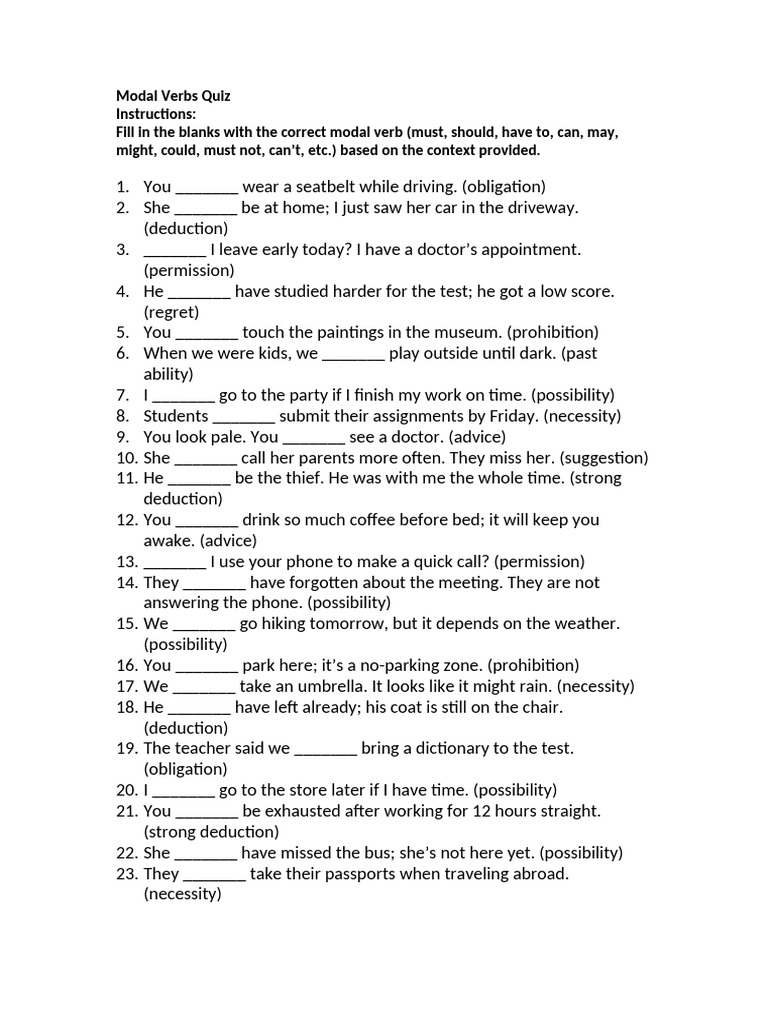 Modal Verbs Quiz
Instructions:
Fill in the blanks with the correct modal verb (must, should, have to, can, may, might, could, must not, can't, etc.) based on the context provided.

1. You _______ wear a seatbelt while driving. (obligation)
2. She _______ be at home; I just saw her car in the driveway. (deduction)
3. _______ I leave early today? I have a doctor's appointment. (permission)
4. He _______ have studied harder for the test; he got a low score. (regret)
5. You _______ touch the paintings in the museum. (prohibition)
6. When we were kids, we _______ play outside until dark. (past ability)
7. I _______ go to the party if I finish my work on time. (possibility)
8. Students _______ submit their assignments by Friday. (necessity)
9. You look pale. You _______ see a doctor. (advice)
10. She _______ call her parents more often. They miss her. (suggestion)
11. He _______ be the thief. He was with me the whole time. (strong deduction)
12. You _______ drink so much coffee before bed; it will keep you awake. (advice)
13. _______ I use your phone to make a quick call? (permission)
14. They _______ have forgotten about the meeting. They are not answering the phone. (possibility)
15. We _______ go hiking tomorrow, but it depends on the weather. (possibility)
16. You _______ park here; it's a no-parking zone. (prohibition)
17. We _______ take an umbrella. It looks like it might rain. (necessity)
18. He _______ have left already; his coat is still on the chair. (deduction)
19. The teacher said we _______ bring a dictionary to the test. (obligation)
20. I _______ go to the store later if I have time. (possibility)
21. You _______ be exhausted after working for 12 hours straight. (strong deduction)
22. She _______ have missed the bus; she's not here yet. (possibility)
23. They _______ take their passports when traveling abroad. (necessity)